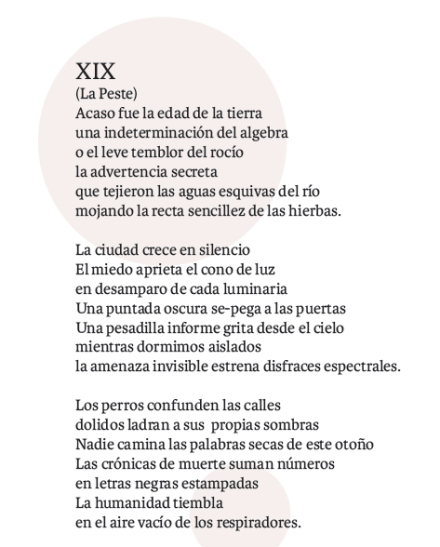 XIX
(La Peste)
Acaso fue la edad de la tierra
una indeterminación del algebra
o el leve temblor del rocío
la advertencia secreta
que tejieron las aguas esquivas del río
mojando la recta sencillez de las hierbas.

La ciudad crece en silencio
El miedo aprieta el cono de luz
en desamparo de cada luminaria
Una puntada oscura se-pega a las puertas
Una pesadilla informe grita desde el cielo
mientras dormimos aislados
la amenaza invisible estrena disfraces espectrales.

Los perros confunden las calles
dolidos ladran a sus propias sombras
Nadie camina las palabras secas de este otoño
Las crónicas de muerte suman números
en letras negras estampadas
La humanidad tiembla
en el aire vacío de los respiradores.